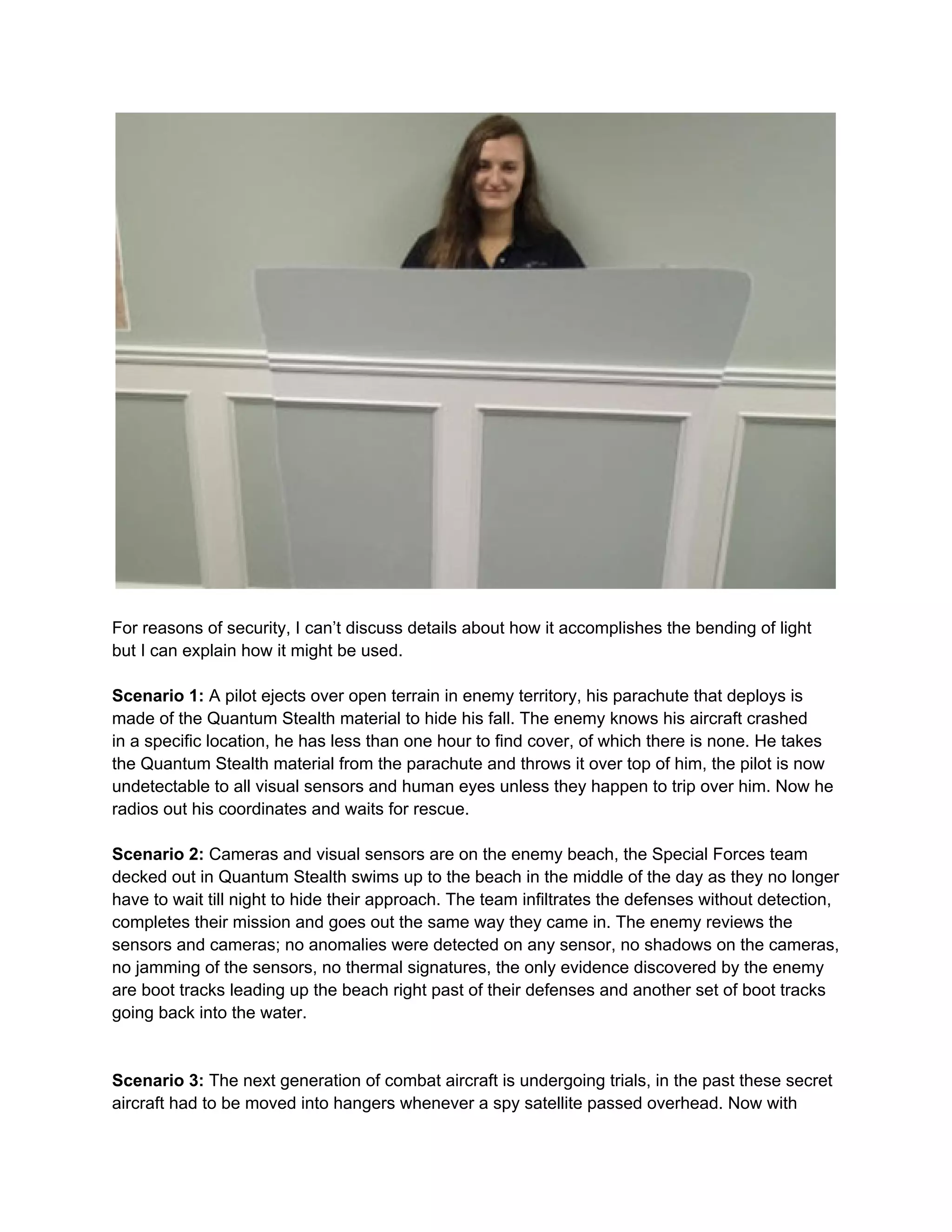 For reasons of security, I can't discuss details about how it accomplishes the bending of light but I can explain how it might be used.

Scenario 1: A pilot ejects over open terrain in enemy territory, his parachute that deploys is made of the Quantum Stealth material to hide his fall. The enemy knows his aircraft crashed in a specific location, he has less than one hour to find cover, of which there is none. He takes the Quantum Stealth material from the parachute and throws it over top of him, the pilot is now undetectable to all visual sensors and human eyes unless they happen to trip over him. Now he radios out his coordinates and waits for rescue.

Scenario 2: Cameras and visual sensors are on the enemy beach, the Special Forces team decked out in Quantum Stealth swims up to the beach in the middle of the day as they no longer have to wait till night to hide their approach. The team infiltrates the defenses without detection, completes their mission and goes out the same way they came in. The enemy reviews the sensors and cameras; no anomalies were detected on any sensor, no shadows on the cameras, no jamming of the sensors, no thermal signatures, the only evidence discovered by the enemy are boot tracks leading up the beach right past of their defenses and another set of boot tracks going back into the water.

Scenario 3: The next generation of combat aircraft is undergoing trials, in the past these secret aircraft had to be moved into hangers whenever a spy satellite passed overhead. Now with